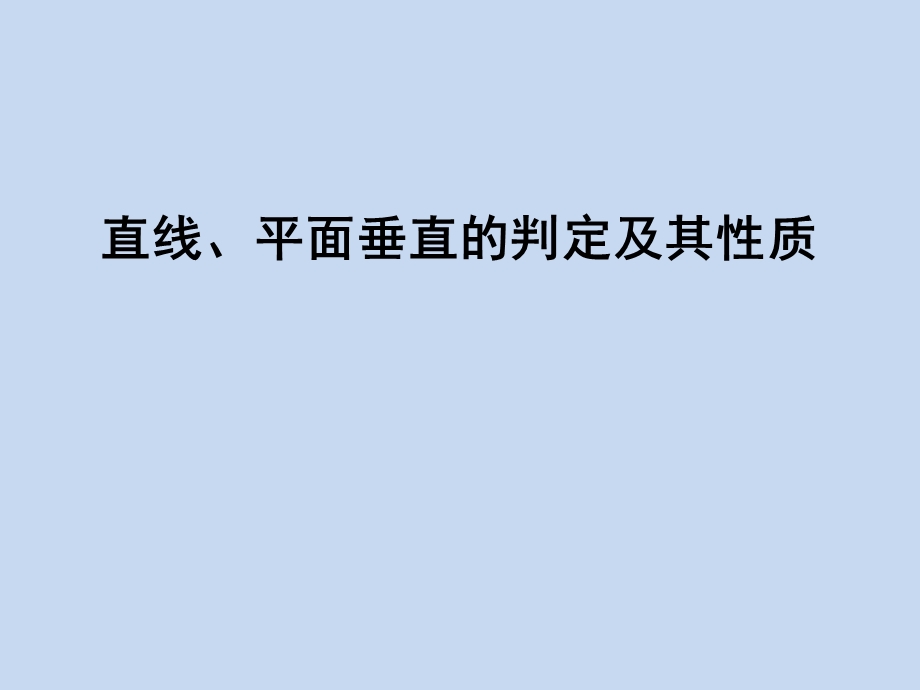 直线、平面垂直的判定及其性质